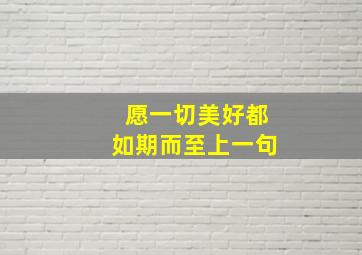 愿一切美好都
如期而至上一句